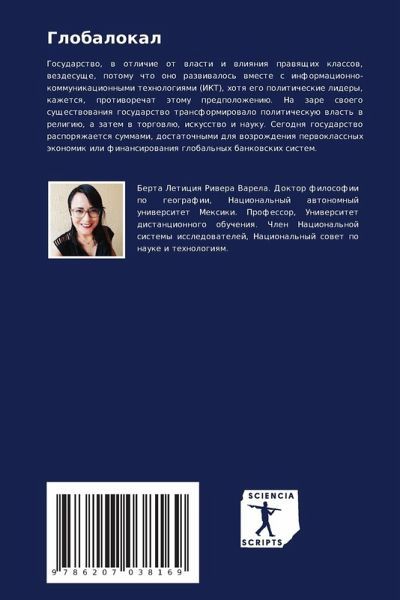 Глобалокал

Государство, в отличие от власти и влияния правящих классов, вездесуще, потому что оно развивалось вместе с информационно-коммуникационными технологиями (ИКТ), хотя его политические лидеры, кажется, противоречат этому предположению. На заре своего существования государство трансформировало политическую власть в религию, а затем в торговлю, искусство и науку. Сегодня государство распоряжается суммами, достаточными для возрождения первоклассных экономик или финансирования глобальных банковских систем.

Берта Летиция Ривера Варела. Доктор философии по географии, Национальный автономный университет Мексики. Профессор, Университет дистанционного обучения. Член Национальной системы исследователей, Национальный совет по науке и технологиям.

9 786207 038169

SCIENCIA SCRIPTS